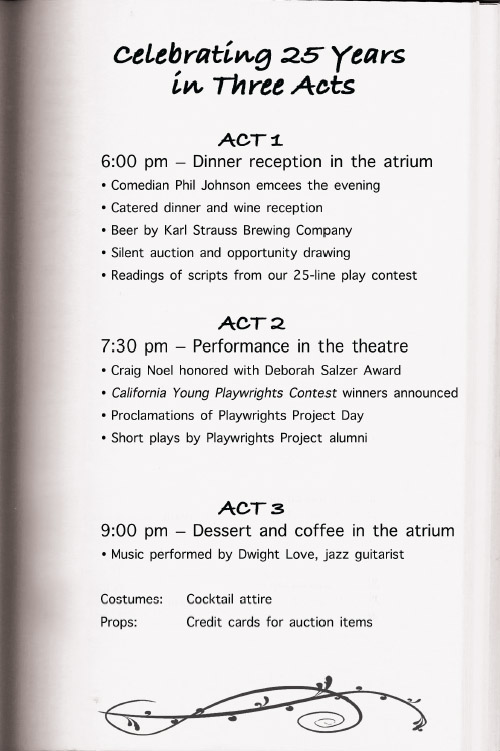 Celebrating 25 Years in Three Acts

ACT 1

6:00 pm – Dinner reception in the atrium

• Comedian Phil Johnson emcees the evening
• Catered dinner and wine reception
• Beer by Karl Strauss Brewing Company
• Silent auction and opportunity drawing
• Readings of scripts from our 25-line play contest

ACT 2

7:30 pm – Performance in the theatre

• Craig Noel honored with Deborah Salzer Award
• California Young Playwrights Contest winners announced
• Proclamations of Playwrights Project Day
• Short plays by Playwrights Project alumni

ACT 3

9:00 pm – Dessert and coffee in the atrium

• Music performed by Dwight Love, jazz guitarist

Costumes: Cocktail attire
Props: Credit cards for auction items